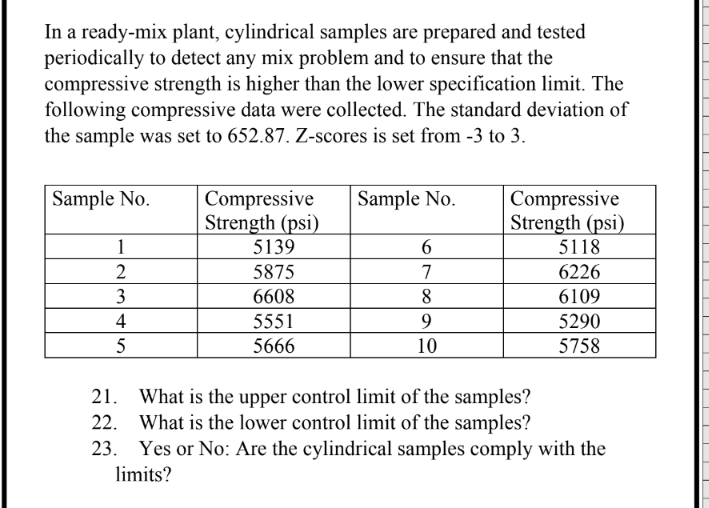 In a ready-mix plant, cylindrical samples are prepared and tested periodically to detect any mix problem and to ensure that the compressive strength is higher than the lower specification limit. The following compressive data were collected. The standard deviation of the sample was set to 652.87. Z-scores is set from -3 to 3.

| Sample No. | Compressive Strength (psi) | Sample No. | Compressive Strength (psi) |
|---|---|---|---|
| 1 | 5139 | 6 | 5118 |
| 2 | 5875 | 7 | 6226 |
| 3 | 6608 | 8 | 6109 |
| 4 | 5551 | 9 | 5290 |
| 5 | 5666 | 10 | 5758 |

21. What is the upper control limit of the samples?
22. What is the lower control limit of the samples?
23. Yes or No: Are the cylindrical samples comply with the limits?